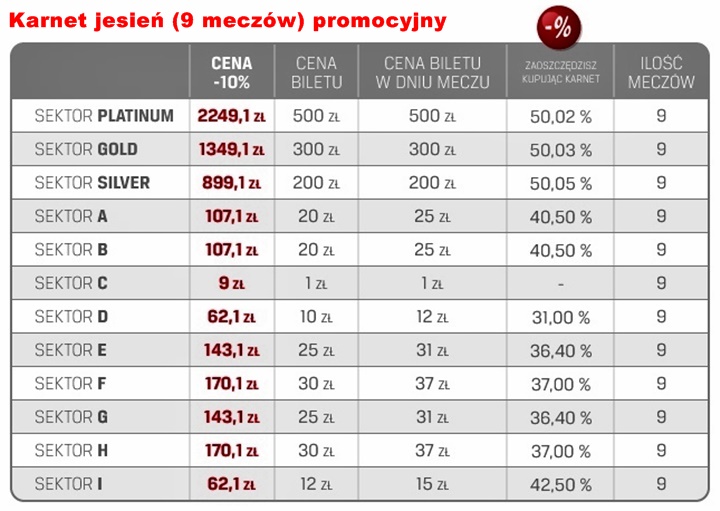 Karnet jesień (9 meczów) promocyjny

-%

| | CENA -10% | CENA BILETU | CENA BILETU W DNIU MECZU | ZAOSZCZĘDZISZ KUPUJĄC KARNET | ILOŚĆ MECZÓW |
|---|---|---|---|---|---|
| SEKTOR PLATINUM | 2249,1 ZŁ | 500 ZŁ | 500 ZŁ | 50,02 % | 9 |
| SEKTOR GOLD | 1349,1 ZŁ | 300 ZŁ | 300 ZŁ | 50,03 % | 9 |
| SEKTOR SILVER | 899,1 ZŁ | 200 ZŁ | 200 ZŁ | 50,05 % | 9 |
| SEKTOR A | 107,1 ZŁ | 20 ZŁ | 25 ZŁ | 40,50 % | 9 |
| SEKTOR B | 107,1 ZŁ | 20 ZŁ | 25 ZŁ | 40,50 % | 9 |
| SEKTOR C | 9 ZŁ | 1 ZŁ | 1 ZŁ | - | 9 |
| SEKTOR D | 62,1 ZŁ | 10 ZŁ | 12 ZŁ | 31,00 % | 9 |
| SEKTOR E | 143,1 ZŁ | 25 ZŁ | 31 ZŁ | 36,40 % | 9 |
| SEKTOR F | 170,1 ZŁ | 30 ZŁ | 37 ZŁ | 37,00 % | 9 |
| SEKTOR G | 143,1 ZŁ | 25 ZŁ | 31 ZŁ | 36,40 % | 9 |
| SEKTOR H | 170,1 ZŁ | 30 ZŁ | 37 ZŁ | 37,00 % | 9 |
| SEKTOR I | 62,1 ZŁ | 12 ZŁ | 15 ZŁ | 42,50 % | 9 |